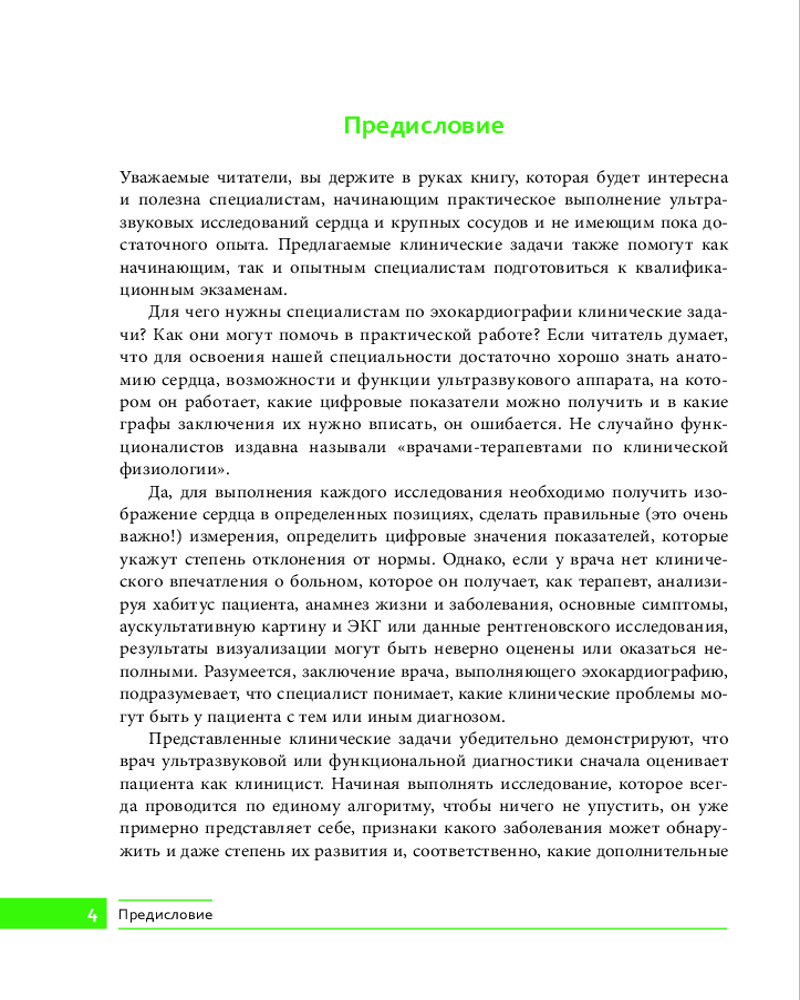 Предисловие

Уважаемые читатели, вы держите в руках книгу, которая будет интересна и полезна специалистам, начинающим практическое выполнение ультразвуковых исследований сердца и крупных сосудов и не имеющим пока достаточного опыта. Предлагаемые клинические задачи также помогут как начинающим, так и опытным специалистам подготовиться к квалификационным экзаменам.

Для чего нужны специалистам по эхокардиографии клинические задачи? Как они могут помочь в практической работе? Если читатель думает, что для освоения нашей специальности достаточно хорошо знать анатомию сердца, возможности и функции ультразвукового аппарата, на котором он работает, какие цифровые показатели можно получить и в какие графы заключения их нужно вписать, он ошибается. Не случайно функционалистов издавна называли «врачами-терапевтами по клинической физиологии».

Да, для выполнения каждого исследования необходимо получить изображение сердца в определенных позициях, сделать правильные (это очень важно!) измерения, определить цифровые значения показателей, которые укажут степень отклонения от нормы. Однако, если у врача нет клинического впечатления о больном, которое он получает, как терапевт, анализируя хабитус пациента, анамнез жизни и заболевания, основные симптомы, аускультативную картину и ЭКГ или данные рентгеновского исследования, результаты визуализации могут быть неверно оценены или оказаться неполными. Разумеется, заключение врача, выполняющего эхокардиографию, подразумевает, что специалист понимает, какие клинические проблемы могут быть у пациента с тем или иным диагнозом.

Представленные клинические задачи убедительно демонстрируют, что врач ультразвуковой или функциональной диагностики сначала оценивает пациента как клиницист. Начиная выполнять исследование, которое всегда проводится по единому алгоритму, чтобы ничего не упустить, он уже примерно представляет себе, признаки какого заболевания может обнаружить и даже степень их развития и, соответственно, какие дополнительные

4 Предисловие